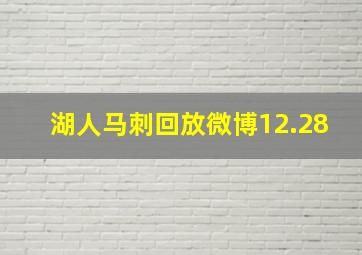 湖人马刺回放微博12.28